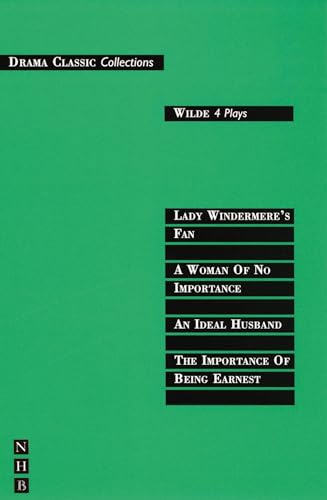 DRAMA CLASSIC Collections

WILDE 4 Plays

LADY WINDERMERE'S FAN

A WOMAN OF NO IMPORTANCE

AN IDEAL HUSBAND

THE IMPORTANCE OF BEING EARNEST

N
H
B